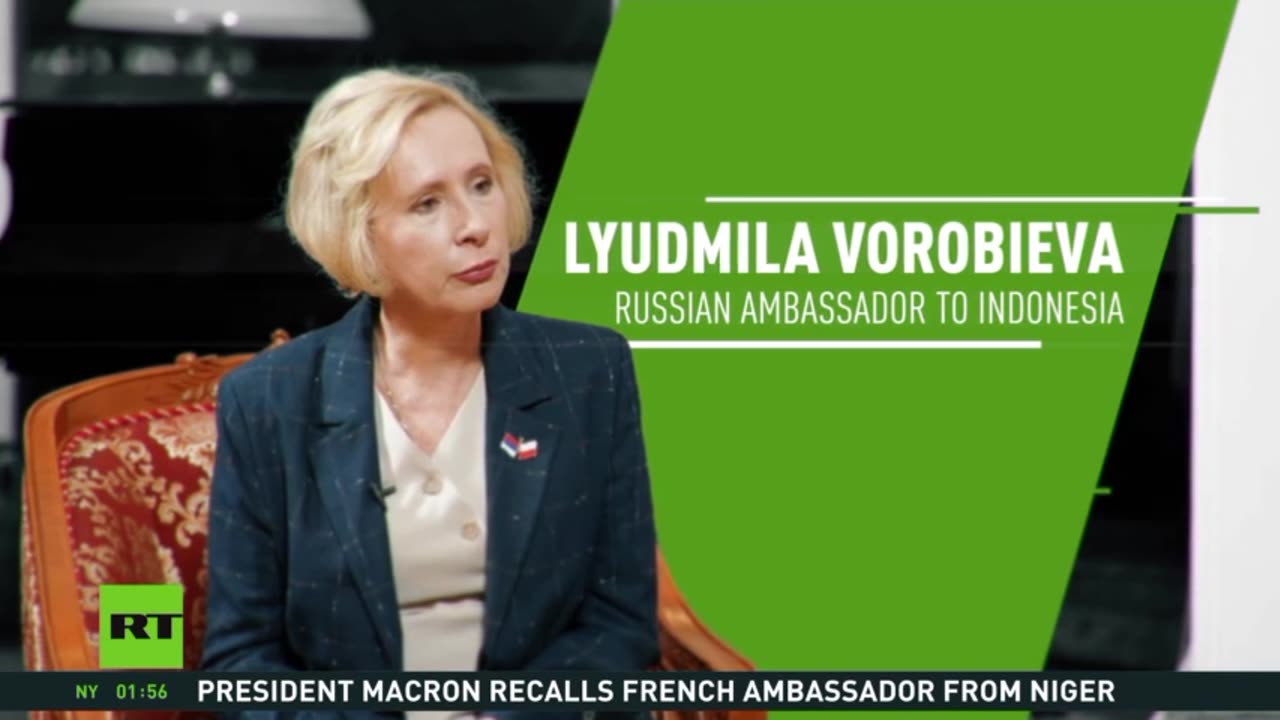 LYUDMILA VOROBIEVA
RUSSIAN AMBASSADOR TO INDONESIA

RT

NY 01:56 PRESIDENT MACRON RECALLS FRENCH AMBASSADOR FROM NIGER